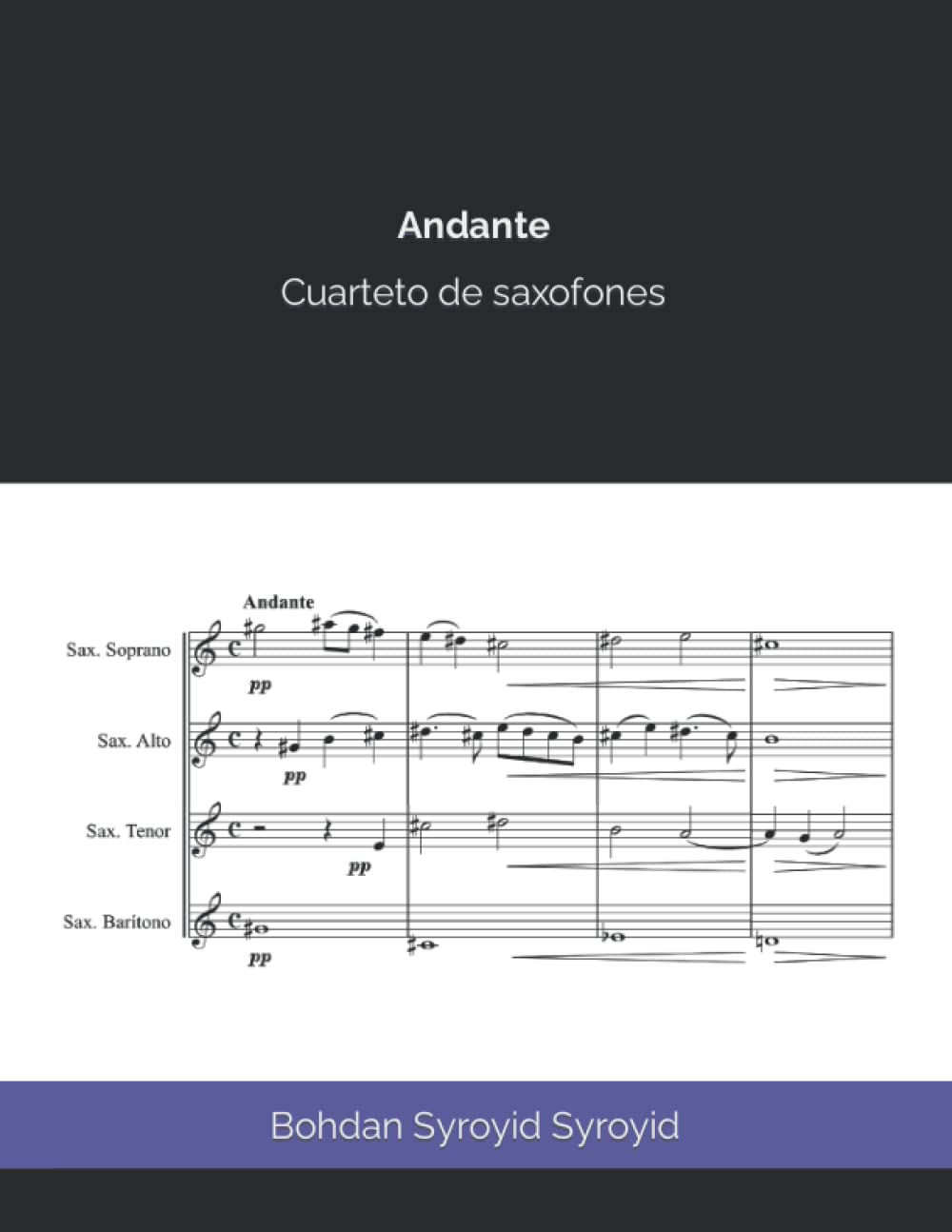 Andante

Cuarteto de saxofones

Andante

Sax. Soprano

pp

Sax. Alto

pp

Sax. Tenor

pp

Sax. Barítono

pp

Bohdan Syroyid Syroyid